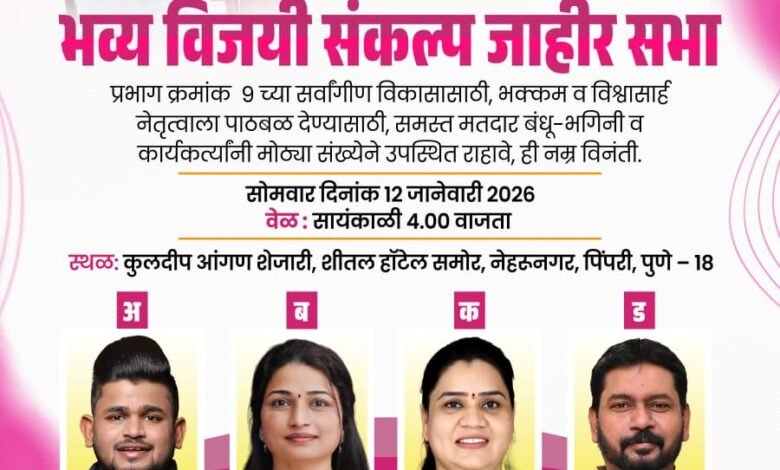 भव्य विजयी संकल्प जाहीर सभा

प्रभाग क्रमांक 9 च्या सर्वांगीण विकासासाठी, भक्कम व विश्वासार्ह नेतृत्वाला पाठबळ देण्यासाठी, समस्त मतदार बंधू-भगिनी व कार्यकर्त्यांनी मोठ्या संख्येने उपस्थित राहावे, ही नम्र विनंती.

सोमवार दिनांक 12 जानेवारी 2026
वेळ : सायंकाळी 4.00 वाजता

स्थळ: कुलदीप आंगण शेजारी, शीतल हॉटेल समोर, नेहरूनगर, पिंपरी, पुणे – 18

अ

ब

क

ड